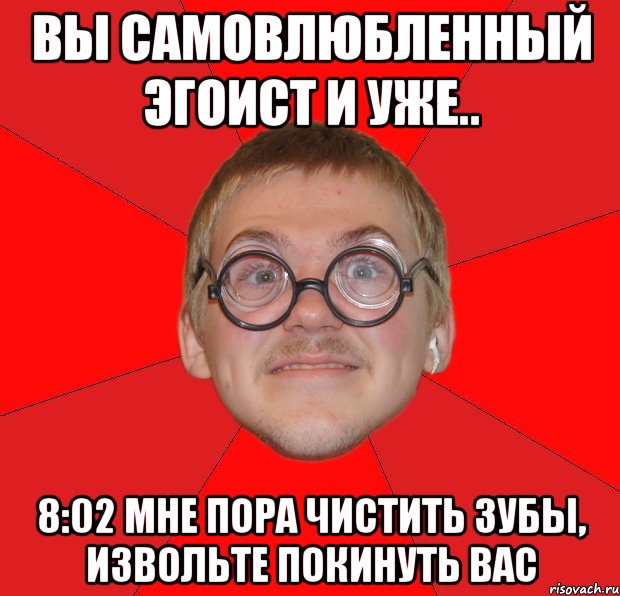 ВЫ САМОВЛЮБЛЕННЫЙ ЭГОИСТ И УЖЕ..

8:02 МНЕ ПОРА ЧИСТИТЬ ЗУБЫ, ИЗВОЛЬТЕ ПОКИНУТЬ ВАС

risovach.ru